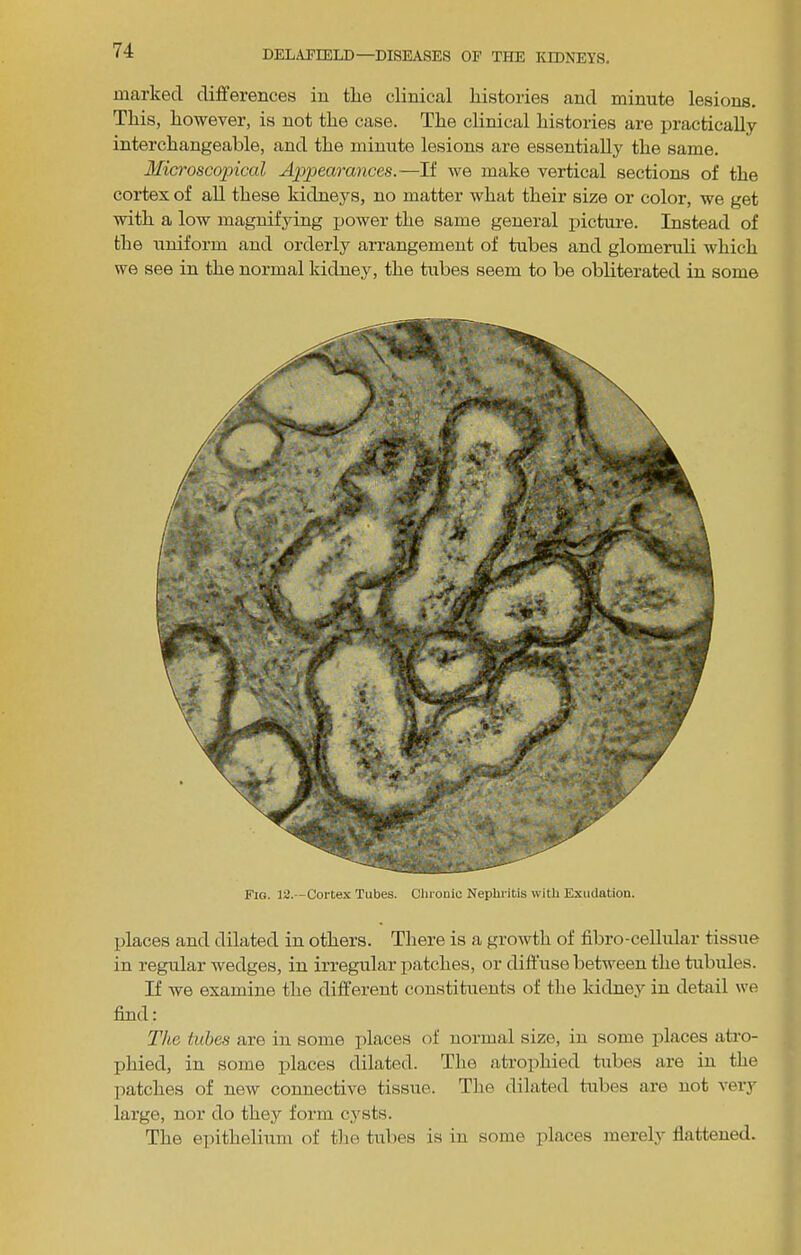 74 DELAFIELD—DISEASES OF THE KIDNEYS.

marked differences in the clinical histories and minute lesions. This, however, is not the case. The clinical histories are practically interchangeable, and the minute lesions are essentially the same.

Microscopical Appearances.—If we make vertical sections of the cortex of all these kidneys, no matter what their size or color, we get with a low magnifying power the same general picture. Instead of the uniform and orderly arrangement of tubes and glomeruli which we see in the normal kidney, the tubes seem to be obliterated in some

Fig. 12.—Cortex Tubes. Chronic Nephritis with Exudation.

places and dilated in others. There is a growth of fibro-cellular tissue in regular wedges, in irregular patches, or diffuse between the tubules. If we examine the different constituents of the kidney in detail we find:

The tubes are in some places of normal size, in some places atrophied, in some places dilated. The atrophied tubes are in the patches of new connective tissue. The dilated tubes are not very large, nor do they form cysts.

The epithelium of the tubes is in some places merely flattened.